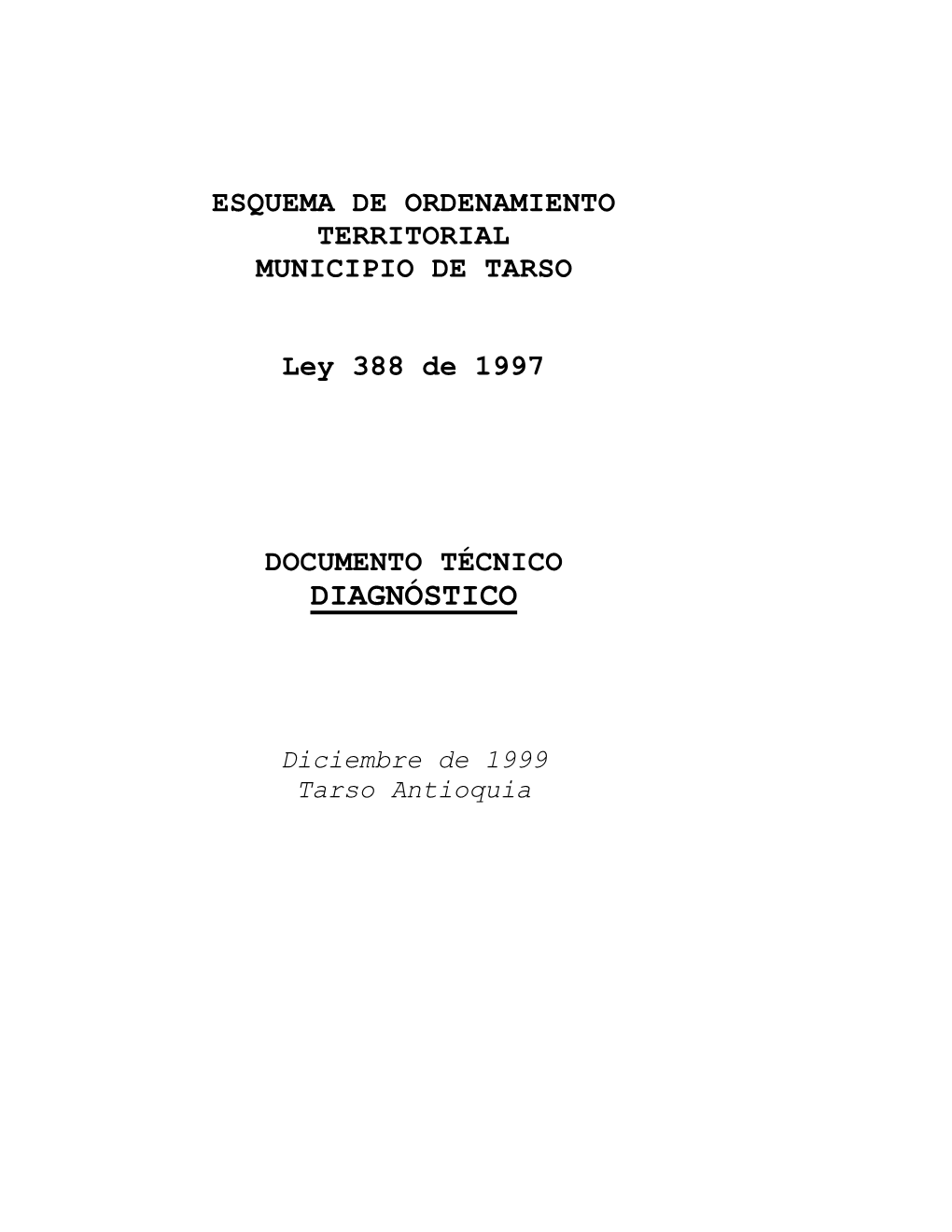 ESQUEMA DE ORDENAMIENTO TERRITORIAL
MUNICIPIO DE TARSO

Ley 388 de 1997

DOCUMENTO TÉCNICO
DIAGNÓSTICO

Diciembre de 1999
Tarso Antioquia